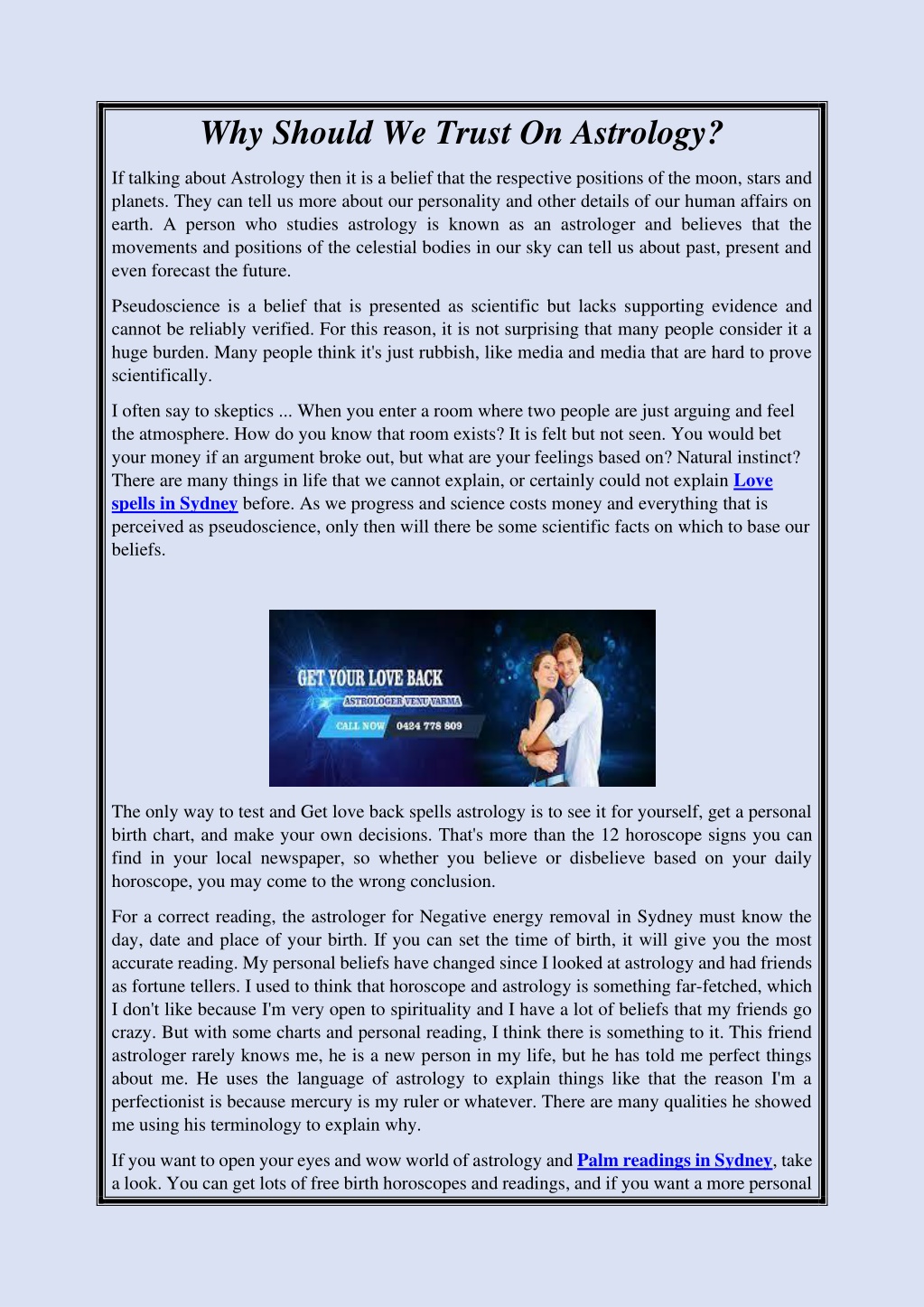 Why Should We Trust On Astrology?

If talking about Astrology then it is a belief that the respective positions of the moon, stars and planets. They can tell us more about our personality and other details of our human affairs on earth. A person who studies astrology is known as an astrologer and believes that the movements and positions of the celestial bodies in our sky can tell us about past, present and even forecast the future.

Pseudoscience is a belief that is presented as scientific but lacks supporting evidence and cannot be reliably verified. For this reason, it is not surprising that many people consider it a huge burden. Many people think it's just rubbish, like media and media that are hard to prove scientifically.

I often say to skeptics ... When you enter a room where two people are just arguing and feel the atmosphere. How do you know that room exists? It is felt but not seen. You would bet your money if an argument broke out, but what are your feelings based on? Natural instinct? There are many things in life that we cannot explain, or certainly could not explain Love spells in Sydney before. As we progress and science costs money and everything that is perceived as pseudoscience, only then will there be some scientific facts on which to base our beliefs.

GET YOUR LOVE BACK
ASTROLOGER VENU VARMA
CALL NOW 0424 778 809

The only way to test and Get love back spells astrology is to see it for yourself, get a personal birth chart, and make your own decisions. That's more than the 12 horoscope signs you can find in your local newspaper, so whether you believe or disbelieve based on your daily horoscope, you may come to the wrong conclusion.

For a correct reading, the astrologer for Negative energy removal in Sydney must know the day, date and place of your birth. If you can set the time of birth, it will give you the most accurate reading. My personal beliefs have changed since I looked at astrology and had friends as fortune tellers. I used to think that horoscope and astrology is something far-fetched, which I don't like because I'm very open to spirituality and I have a lot of beliefs that my friends go crazy. But with some charts and personal reading, I think there is something to it. This friend astrologer rarely knows me, he is a new person in my life, but he has told me perfect things about me. He uses the language of astrology to explain things like that the reason I'm a perfectionist is because mercury is my ruler or whatever. There are many qualities he showed me using his terminology to explain why.

If you want to open your eyes and wow world of astrology and Palm readings in Sydney, take a look. You can get lots of free birth horoscopes and readings, and if you want a more personal